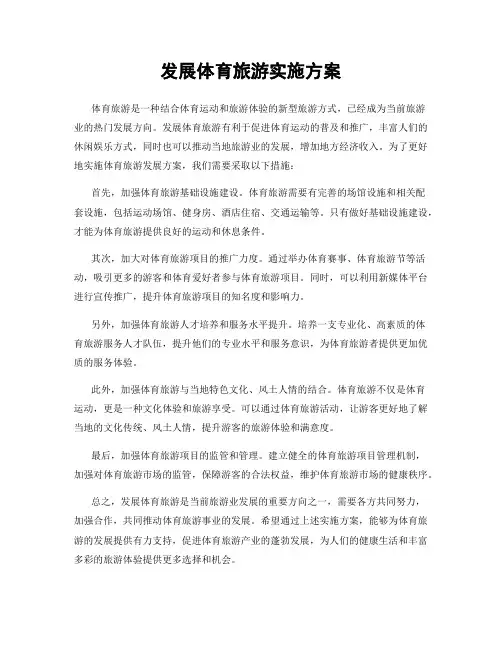 发展体育旅游实施方案

体育旅游是一种结合体育运动和旅游体验的新型旅游方式，已经成为当前旅游业的热门发展方向。发展体育旅游有利于促进体育运动的普及和推广，丰富人们的休闲娱乐方式，同时也可以推动当地旅游业的发展，增加地方经济收入。为了更好地实施体育旅游发展方案，我们需要采取以下措施：

首先，加强体育旅游基础设施建设。体育旅游需要有完善的场馆设施和相关配套设施，包括运动场馆、健身房、酒店住宿、交通运输等。只有做好基础设施建设，才能为体育旅游提供良好的运动和休息条件。

其次，加大对体育旅游项目的推广力度。通过举办体育赛事、体育旅游节等活动，吸引更多的游客和体育爱好者参与体育旅游项目。同时，可以利用新媒体平台进行宣传推广，提升体育旅游项目的知名度和影响力。

另外，加强体育旅游人才培养和服务水平提升。培养一支专业化、高素质的体育旅游服务人才队伍，提升他们的专业水平和服务意识，为体育旅游者提供更加优质的服务体验。

此外，加强体育旅游与当地特色文化、风土人情的结合。体育旅游不仅是体育运动，更是一种文化体验和旅游享受。可以通过体育旅游活动，让游客更好地了解当地的文化传统、风土人情，提升游客的旅游体验和满意度。

最后，加强体育旅游项目的监管和管理。建立健全的体育旅游项目管理机制，加强对体育旅游市场的监管，保障游客的合法权益，维护体育旅游市场的健康秩序。

总之，发展体育旅游是当前旅游业发展的重要方向之一，需要各方共同努力，加强合作，共同推动体育旅游事业的发展。希望通过上述实施方案，能够为体育旅游的发展提供有力支持，促进体育旅游产业的蓬勃发展，为人们的健康生活和丰富多彩的旅游体验提供更多选择和机会。